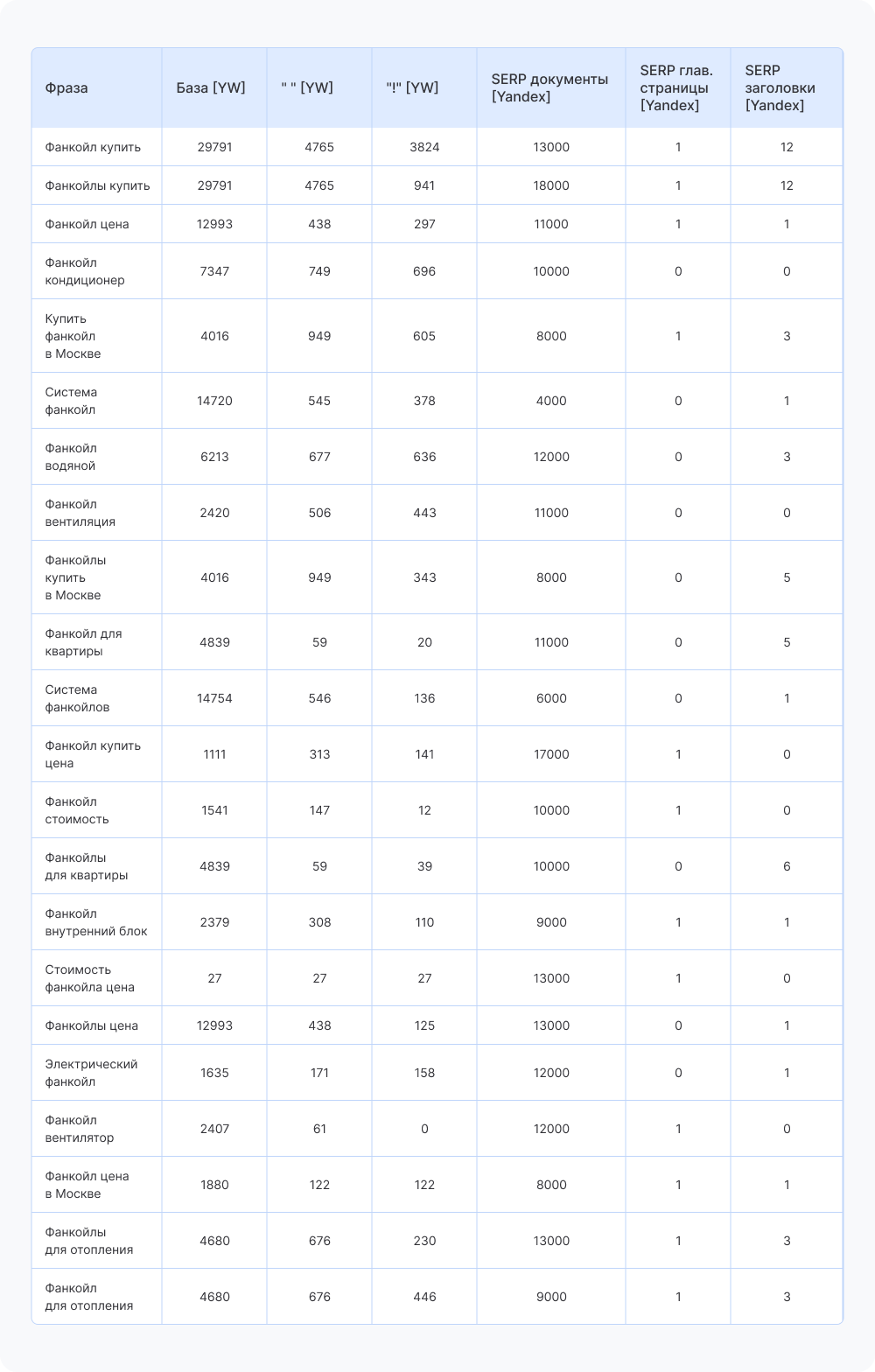 | Фраза | База [YW] | " " [YW] | "!" [YW] | SERP документы [Yandex] | SERP глав. страницы [Yandex] | SERP заголовки [Yandex] |
|---|---|---|---|---|---|---|
| Фанкойл купить | 29791 | 4765 | 3824 | 13000 | 1 | 12 |
| Фанкойлы купить | 29791 | 4765 | 941 | 18000 | 1 | 12 |
| Фанкойл цена | 12993 | 438 | 297 | 11000 | 1 | 1 |
| Фанкойл кондиционер | 7347 | 749 | 696 | 10000 | 0 | 0 |
| Купить фанкойл в Москве | 4016 | 949 | 605 | 8000 | 1 | 3 |
| Система фанкойл | 14720 | 545 | 378 | 4000 | 0 | 1 |
| Фанкойл водяной | 6213 | 677 | 636 | 12000 | 0 | 3 |
| Фанкойл вентиляция | 2420 | 506 | 443 | 11000 | 0 | 0 |
| Фанкойлы купить в Москве | 4016 | 949 | 343 | 8000 | 0 | 5 |
| Фанкойл для квартиры | 4839 | 59 | 20 | 11000 | 0 | 5 |
| Система фанкойлов | 14754 | 546 | 136 | 6000 | 0 | 1 |
| Фанкойл купить цена | 1111 | 313 | 141 | 17000 | 1 | 0 |
| Фанкойл стоимость | 1541 | 147 | 12 | 10000 | 1 | 0 |
| Фанкойлы для квартиры | 4839 | 59 | 39 | 10000 | 0 | 6 |
| Фанкойл внутренний блок | 2379 | 308 | 110 | 9000 | 1 | 1 |
| Стоимость фанкойла цена | 27 | 27 | 27 | 13000 | 1 | 0 |
| Фанкойлы цена | 12993 | 438 | 125 | 13000 | 0 | 1 |
| Электрический фанкойл | 1635 | 171 | 158 | 12000 | 0 | 1 |
| Фанкойл вентилятор | 2407 | 61 | 0 | 12000 | 1 | 0 |
| Фанкойл цена в Москве | 1880 | 122 | 122 | 8000 | 1 | 1 |
| Фанкойлы для отопления | 4680 | 676 | 230 | 13000 | 1 | 3 |
| Фанкойл для отопления | 4680 | 676 | 446 | 9000 | 1 | 3 |